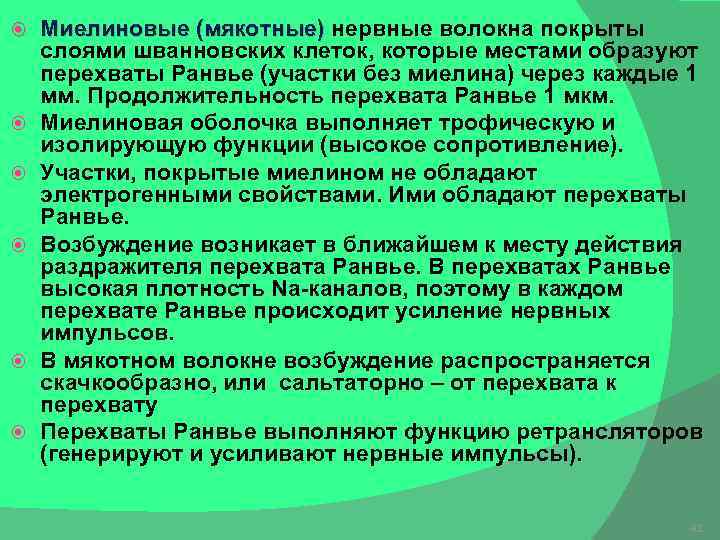 Миелиновые (мякотные) нервные волокна покрыты слоями шванновских клеток, которые местами образуют перехваты Ранвье (участки без миелина) через каждые 1 мм. Продолжительность перехвата Ранвье 1 мкм.

Миелиновая оболочка выполняет трофическую и изолирующую функции (высокое сопротивление).

Участки, покрытые миелином не обладают электрогенными свойствами. Ими обладают перехваты Ранвье.

Возбуждение возникает в ближайшем к месту действия раздражителя перехвата Ранвье. В перехватах Ранвье высокая плотность Na-каналов, поэтому в каждом перехвате Ранвье происходит усиление нервных импульсов.

В мякотном волокне возбуждение распространяется скачкообразно, или сальтаторно – от перехвата к перехвату

Перехваты Ранвье выполняют функцию ретрансляторов (генерируют и усиливают нервные импульсы).

42